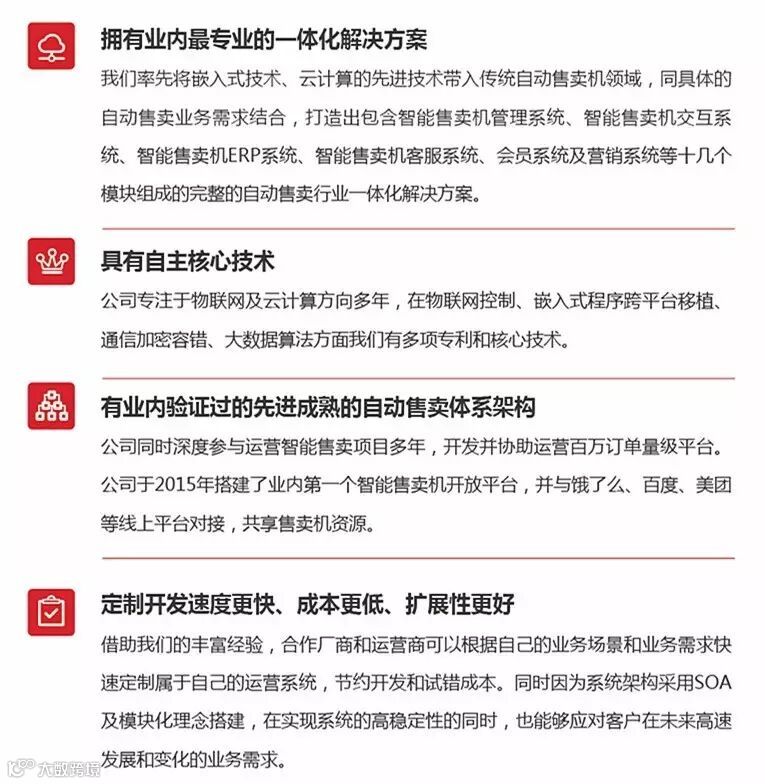 拥有业内最专业的一体化解决方案

我们率先将嵌入式技术、云计算的先进技术带入传统自动售卖机领域，同具体的自动售卖业务需求结合，打造出包含智能售卖机管理系统、智能售卖机交互系统、智能售卖机ERP系统、智能售卖机客服系统、会员系统及营销系统等十几个模块组成的完整的自动售卖行业一体化解决方案。

具有自主核心技术

公司专注于物联网及云计算方向多年，在物联网控制、嵌入式程序跨平台移植、通信加密容错、大数据算法方面我们有多项专利和核心技术。

有业内验证过的先进成熟的自动售卖体系架构

公司同时深度参与运营智能售卖项目多年，开发并协助运营百万订单量级平台。公司于2015年搭建了业内第一个智能售卖机开放平台，并与饿了么、百度、美团等线上平台对接，共享售卖机资源。

定制开发速度更快、成本更低、扩展性更好

借助我们的丰富经验，合作厂商和运营商可以根据自己的业务场景和业务需求快速定制属于自己的运营系统，节约开发和试错成本。同时因为系统架构采用SOA及模块化理念搭建，在实现系统的高稳定性的同时，也能够应对客户在未来高速发展和变化的业务需求。

大数跨境